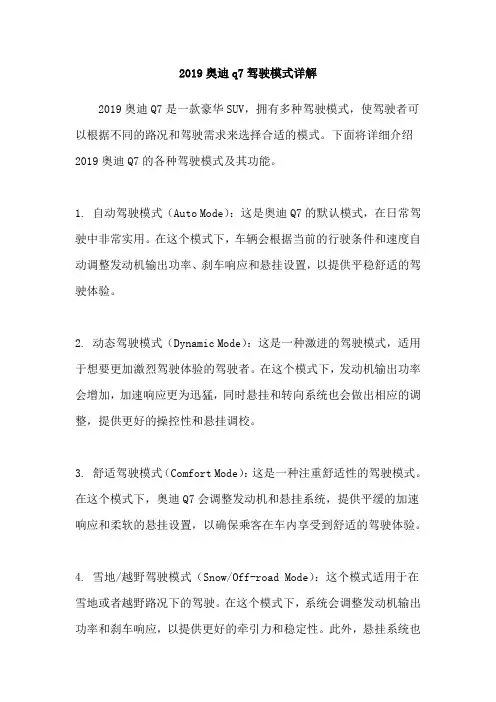 2019 奥迪 q7 驾驶模式详解

2019 奥迪 Q7 是一款豪华 SUV，拥有多种驾驶模式，使驾驶者可以根据不同的路况和驾驶需求来选择合适的模式。下面将详细介绍 2019 奥迪 Q7 的各种驾驶模式及其功能。

1. 自动驾驶模式（Auto Mode）：这是奥迪 Q7 的默认模式，在日常驾驶中非常实用。在这个模式下，车辆会根据当前的行驶条件和速度自动调整发动机输出功率、刹车响应和悬挂设置，以提供平稳舒适的驾驶体验。

2. 动态驾驶模式（Dynamic Mode）：这是一种激进的驾驶模式，适用于想要更加激烈驾驶体验的驾驶者。在这个模式下，发动机输出功率会增加，加速响应更为迅猛，同时悬挂和转向系统也会做出相应的调整，提供更好的操控性和悬挂调校。

3. 舒适驾驶模式（Comfort Mode）：这是一种注重舒适性的驾驶模式。在这个模式下，奥迪 Q7 会调整发动机和悬挂系统，提供平缓的加速响应和柔软的悬挂设置，以确保乘客在车内享受到舒适的驾驶体验。

4. 雪地/越野驾驶模式（Snow/Off-road Mode）：这个模式适用于在雪地或者越野路况下的驾驶。在这个模式下，系统会调整发动机输出功率和刹车响应，以提供更好的牵引力和稳定性。此外，悬挂系统也